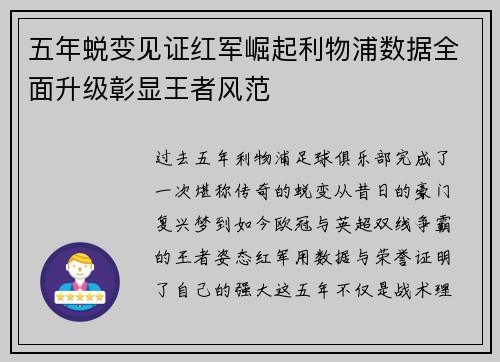 五年蜕变见证红军崛起利物浦数据全面升级彰显王者风范

过去五年利物浦足球俱乐部完成了一次堪称传奇的蜕变从昔日的豪门复兴梦到如今欧冠与英超双线争霸的王者姿态红军用数据与荣誉证明了自己的强大这五年不仅是战术理